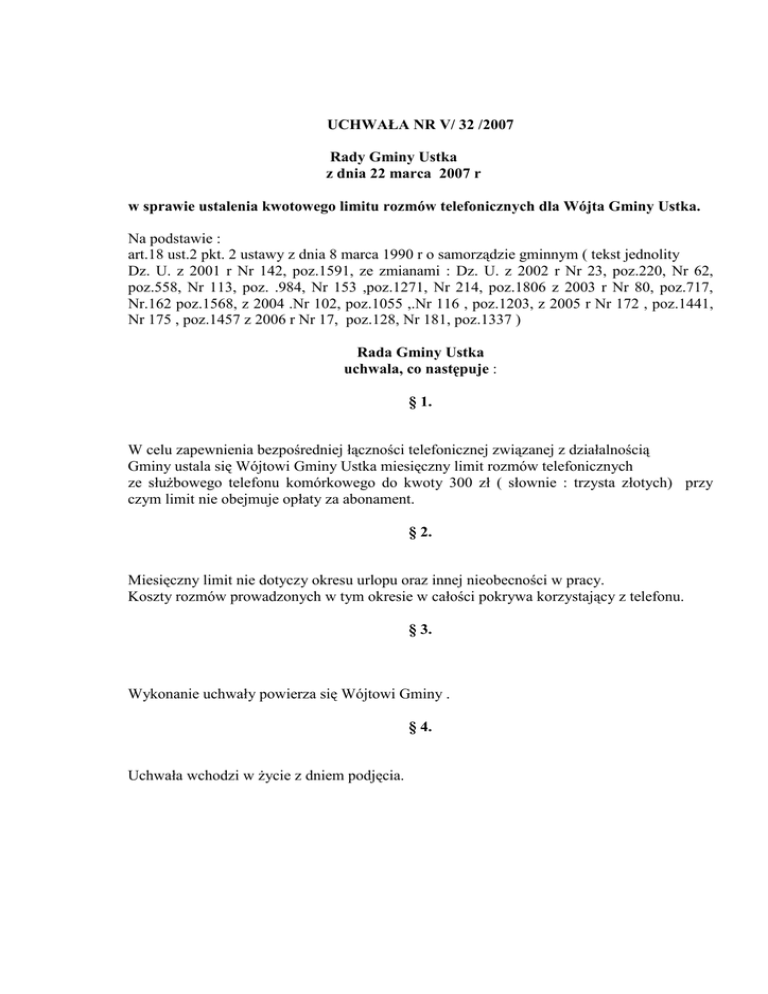 UCHWAŁA NR V/ 32 /2007

Rady Gminy Ustka
z dnia 22 marca 2007 r

w sprawie ustalenia kwotowego limitu rozmów telefonicznych dla Wójta Gminy Ustka.

Na podstawie :
art.18 ust.2 pkt. 2 ustawy z dnia 8 marca 1990 r o samorządzie gminnym ( tekst jednolity Dz. U. z 2001 r Nr 142, poz.1591, ze zmianami : Dz. U. z 2002 r Nr 23, poz.220, Nr 62, poz.558, Nr 113, poz. .984, Nr 153 ,poz.1271, Nr 214, poz.1806 z 2003 r Nr 80, poz.717, Nr.162 poz.1568, z 2004 .Nr 102, poz.1055 ,.Nr 116 , poz.1203, z 2005 r Nr 172 , poz.1441, Nr 175 , poz.1457 z 2006 r Nr 17, poz.128, Nr 181, poz.1337 )

Rada Gminy Ustka
uchwala, co następuje :

§ 1.

W celu zapewnienia bezpośredniej łączności telefonicznej związanej z działalnością Gminy ustala się Wójtowi Gminy Ustka miesięczny limit rozmów telefonicznych ze służbowego telefonu komórkowego do kwoty 300 zł ( słownie : trzysta złotych) przy czym limit nie obejmuje opłaty za abonament.

§ 2.

Miesięczny limit nie dotyczy okresu urlopu oraz innej nieobecności w pracy.
Koszty rozmów prowadzonych w tym okresie w całości pokrywa korzystający z telefonu.

§ 3.

Wykonanie uchwały powierza się Wójtowi Gminy .

§ 4.

Uchwała wchodzi w życie z dniem podjęcia.